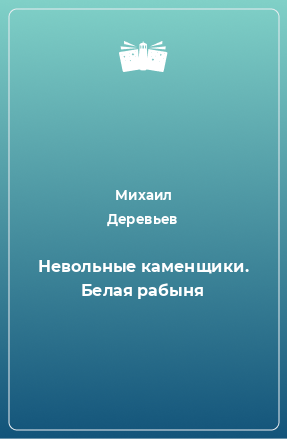 Михаил
Деревьев

Невольные каменщики. Белая рабыня